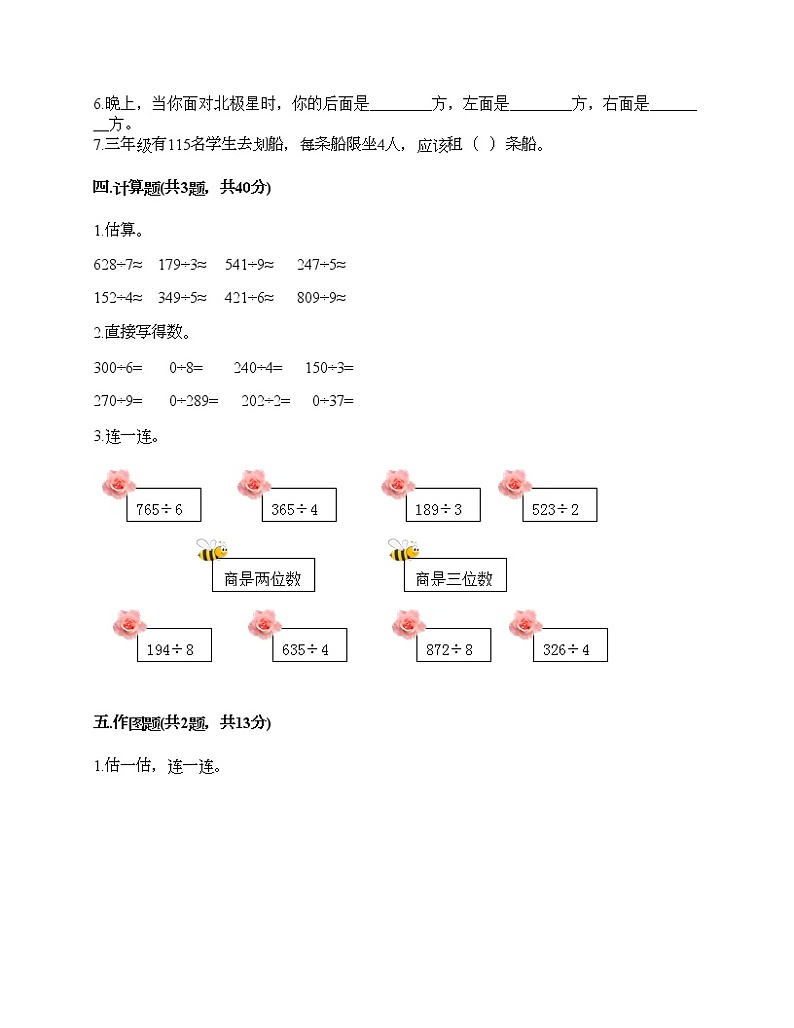 6.晚上，当你面对北极星时，你的后面是________方，左面是________方，右面是________方。
7.三年级有115名学生去划船，每条船限坐4人，应该租（ ）条船。

四.计算题(共3题，共40分)

1.估算。

628÷7≈　179÷3≈　541÷9≈　247÷5≈

152÷4≈　349÷5≈　421÷6≈　809÷9≈

2.直接写得数。

300÷6=　0÷8=　240÷4=　150÷3=

270÷9=　0÷289=　202÷2=　0÷37=

3.连一连。

765÷6　365÷4　189÷3　523÷2

商是两位数　商是三位数

194÷8　635÷4　872÷8　326÷4

五.作图题(共2题，共13分)

1.估一估，连一连。